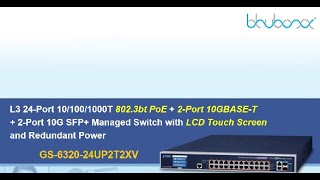 bluboxx

L3 24-Port 10/100/1000T 802.3bt PoE + 2-Port 10GBASE-T + 2-Port 10G SFP+ Managed Switch with LCD Touch Screen and Redundant Power

GS-6320-24UP2T2XV